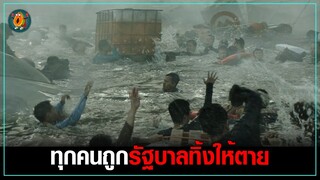 ทุกคนถูกรัฐบาลทิ้งให้ตาย